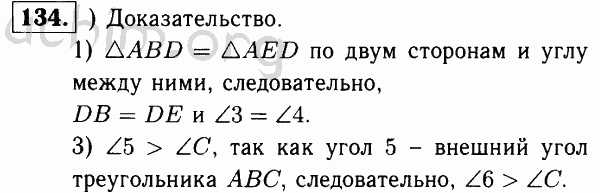 134. ) Доказательство.

1) $\triangle ABD = \triangle AED$ по двум сторонам и углу между ними, следовательно, $DB = DE$ и $\angle 3 = \angle 4$.

3) $\angle 5 > \angle C$, так как угол 5 – внешний угол треугольника $ABC$, следовательно, $\angle 6 > \angle C$.